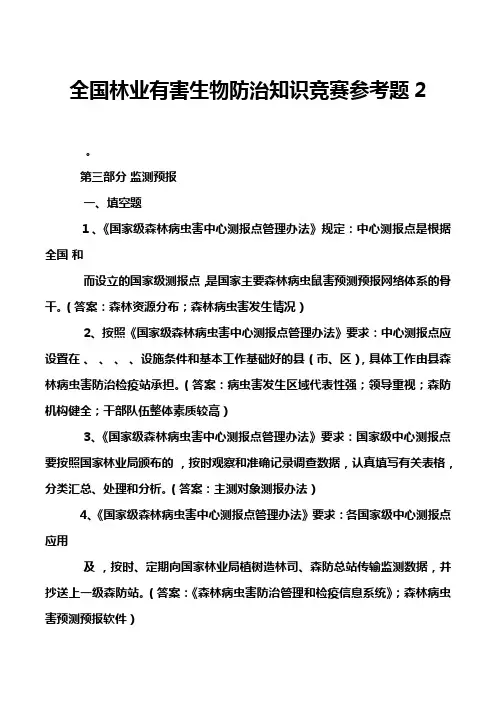 全国林业有害生物防治知识竞赛参考题 2

。

第三部分 监测预报

一、填空题

1、《国家级森林病虫害中心测报点管理办法》规定：中心测报点是根据全国 和

而设立的国家级测报点，是国家主要森林病虫鼠害预测预报网络体系的骨干。（答案：森林资源分布；森林病虫害发生情况）

2、按照《国家级森林病虫害中心测报点管理办法》要求：中心测报点应设置在 、 、 、 、设施条件和基本工作基础好的县（市、区），具体工作由县森林病虫害防治检疫站承担。（答案：病虫害发生区域代表性强；领导重视；森防机构健全；干部队伍整体素质较高）

3、《国家级森林病虫害中心测报点管理办法》要求：国家级中心测报点要按照国家林业局颁布的 ，按时观察和准确记录调查数据，认真填写有关表格，分类汇总、处理和分析。（答案：主测对象测报办法）

4、《国家级森林病虫害中心测报点管理办法》要求：各国家级中心测报点应用

及 ，按时、定期向国家林业局植树造林司、森防总站传输监测数据，并抄送上一级森防站。（答案：《森林病虫害防治管理和检疫信息系统》；森林病虫害预测预报软件）